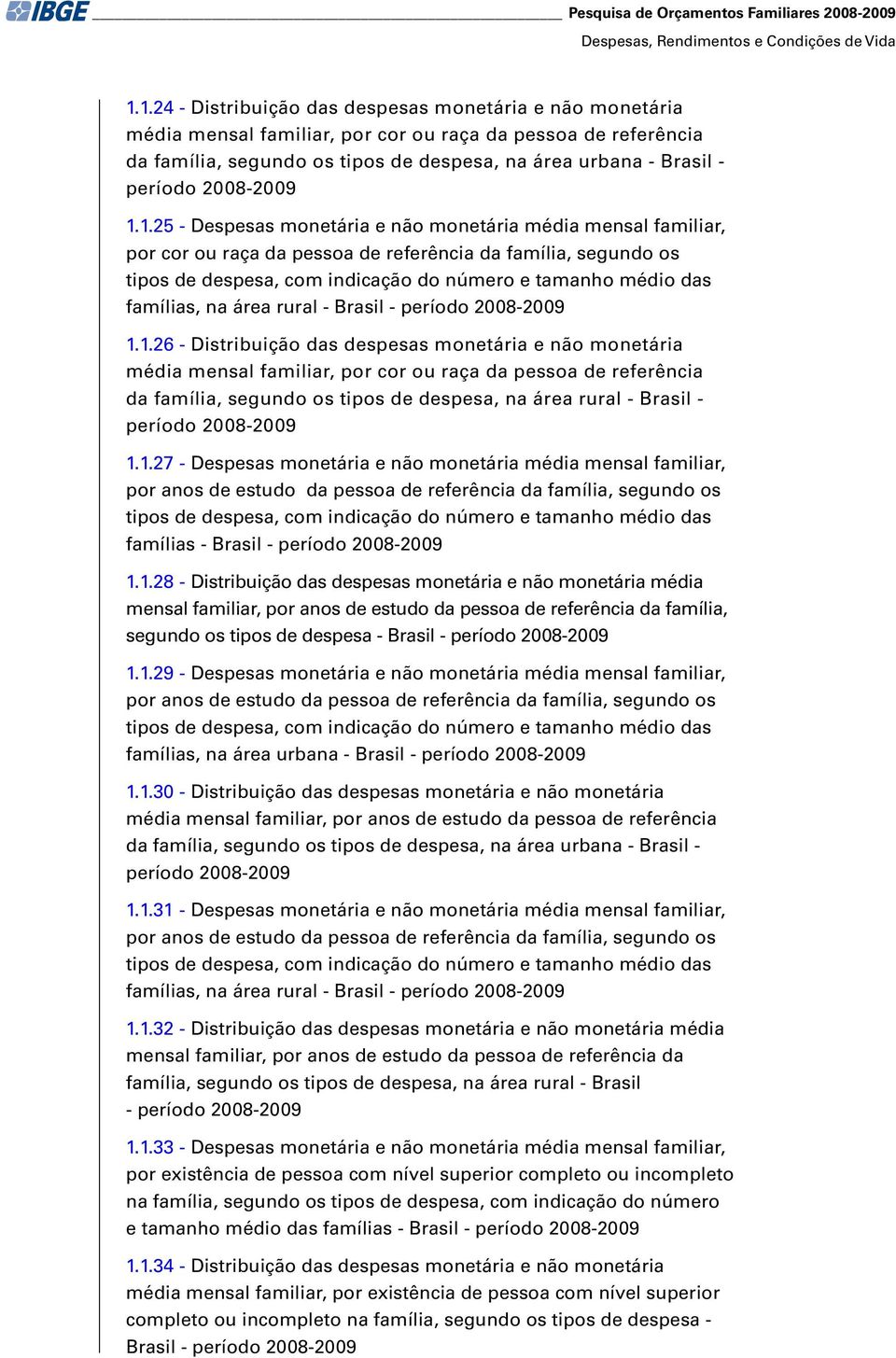 IBGE Pesquisa de Orçamentos Familiares 2008-2009

Despesas, Rendimentos e Condições de Vida

1.1.24 - Distribuição das despesas monetária e não monetária média mensal familiar, por cor ou raça da pessoa de referência da família, segundo os tipos de despesa, na área urbana - Brasil - período 2008-2009

1.1.25 - Despesas monetária e não monetária média mensal familiar, por cor ou raça da pessoa de referência da família, segundo os tipos de despesa, com indicação do número e tamanho médio das famílias, na área rural - Brasil - período 2008-2009

1.1.26 - Distribuição das despesas monetária e não monetária média mensal familiar, por cor ou raça da pessoa de referência da família, segundo os tipos de despesa, na área rural - Brasil - período 2008-2009

1.1.27 - Despesas monetária e não monetária média mensal familiar, por anos de estudo da pessoa de referência da família, segundo os tipos de despesa, com indicação do número e tamanho médio das famílias - Brasil - período 2008-2009

1.1.28 - Distribuição das despesas monetária e não monetária média mensal familiar, por anos de estudo da pessoa de referência da família, segundo os tipos de despesa - Brasil - período 2008-2009

1.1.29 - Despesas monetária e não monetária média mensal familiar, por anos de estudo da pessoa de referência da família, segundo os tipos de despesa, com indicação do número e tamanho médio das famílias, na área urbana - Brasil - período 2008-2009

1.1.30 - Distribuição das despesas monetária e não monetária média mensal familiar, por anos de estudo da pessoa de referência da família, segundo os tipos de despesa, na área urbana - Brasil - período 2008-2009

1.1.31 - Despesas monetária e não monetária média mensal familiar, por anos de estudo da pessoa de referência da família, segundo os tipos de despesa, com indicação do número e tamanho médio das famílias, na área rural - Brasil - período 2008-2009

1.1.32 - Distribuição das despesas monetária e não monetária média mensal familiar, por anos de estudo da pessoa de referência da família, segundo os tipos de despesa, na área rural - Brasil - período 2008-2009

1.1.33 - Despesas monetária e não monetária média mensal familiar, por existência de pessoa com nível superior completo ou incompleto na família, segundo os tipos de despesa, com indicação do número e tamanho médio das famílias - Brasil - período 2008-2009

1.1.34 - Distribuição das despesas monetária e não monetária média mensal familiar, por existência de pessoa com nível superior completo ou incompleto na família, segundo os tipos de despesa - Brasil - período 2008-2009